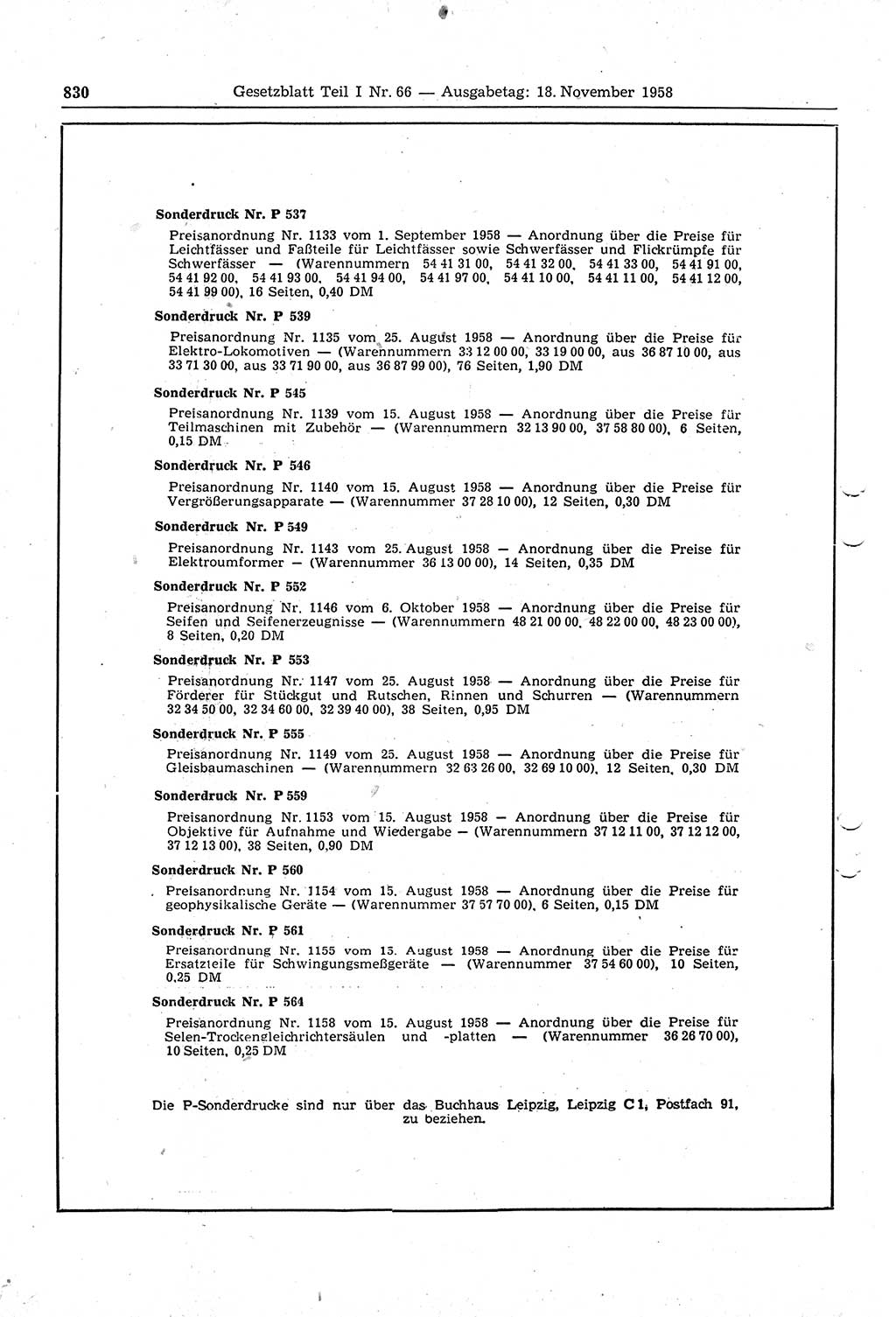 830 Gesetzblatt Teil I Nr. 66 — Ausgabetag: 18. November 1958

Sonderdruck Nr. P 537

Preisanordnung Nr. 1133 vom 1. September 1958 — Anordnung über die Preise für Leichtfässer und Faßteile für Leichtfässer sowie Schwerfässer und Flickrümpfe für Schwerfässer — (Warennummern 54 41 31 00, 54 41 32 00, 54 41 33 00, 54 41 91 00, 54 41 92 00, 54 41 93 00, 54 41 94 00, 54 41 97 00, 54 41 10 00, 54 41 11 00, 54 41 12 00, 54 41 99 00), 16 Seiten, 0,40 DM

Sonderdruck Nr. P 539

Preisanordnung Nr. 1135 vom 25. August 1958 — Anordnung über die Preise für Elektro-Lokomotiven — (Warennummern 33 12 00 00, 33 19 00 00, aus 36 87 10 00, aus 33 71 30 00, aus 33 71 90 00, aus 36 87 99 00), 76 Seiten, 1,90 DM

Sonderdruck Nr. P 545

Preisanordnung Nr. 1139 vom 15. August 1958 — Anordnung über die Preise für Teilmaschinen mit Zubehör — (Warennummern 32 13 90 00, 37 58 80 00), 6 Seiten, 0,15 DM

Sonderdruck Nr. P 546

Preisanordnung Nr. 1140 vom 15. August 1958 — Anordnung über die Preise für Vergrößerungsapparate — (Warennummer 37 28 10 00), 12 Seiten, 0,30 DM

Sonderdruck Nr. P 549

Preisanordnung Nr. 1143 vom 25. August 1958 — Anordnung über die Preise für Elektroumformer — (Warennummer 36 13 00 00), 14 Seiten, 0,35 DM

Sonderdruck Nr. P 552

Preisanordnung Nr. 1146 vom 6. Oktober 1958 — Anordnung über die Preise für Seifen und Seifenerzeugnisse — (Warennummern 48 21 00 00, 48 22 00 00, 48 23 00 00), 8 Seiten, 0,20 DM

Sonderdruck Nr. P 553

Preisanordnung Nr. 1147 vom 25. August 1958 — Anordnung über die Preise für Förderer für Stückgut und Rutschen, Rinnen und Schurren — (Warennummern 32 34 50 00, 32 34 60 00, 32 39 40 00), 38 Seiten, 0,95 DM

Sonderdruck Nr. P 555

Preisanordnung Nr. 1149 vom 25. August 1958 — Anordnung über die Preise für Gleisbaumaschinen — (Warennummern 32 63 26 00, 32 69 10 00), 12 Seiten, 0,30 DM

Sonderdruck Nr. P 559

Preisanordnung Nr. 1153 vom 15. August 1958 — Anordnung über die Preise für Objektive für Aufnahme und Wiedergabe — (Warennummern 37 12 11 00, 37 12 12 00, 37 12 13 00), 38 Seiten, 0,90 DM

Sonderdruck Nr. P 560

Preisanordnung Nr. 1154 vom 15. August 1958 — Anordnung über die Preise für geophysikalische Geräte — (Warennummer 37 57 70 00), 6 Seiten, 0,15 DM

Sonderdruck Nr. P 561

Preisanordnung Nr. 1155 vom 15. August 1958 — Anordnung über die Preise für Ersatzteile für Schwingungsmeßgeräte — (Warennummer 37 54 60 00), 10 Seiten, 0,25 DM

Sonderdruck Nr. P 564

Preisanordnung Nr. 1158 vom 15. August 1958 — Anordnung über die Preise für Selen-Trockengleichrichtersäulen und -platten — (Warennummer 36 26 70 00), 10 Seiten, 0,25 DM

Die P-Sonderdrucke sind nur über das Buchhaus Leipzig, Leipzig C 1, Postfach 91, zu beziehen.